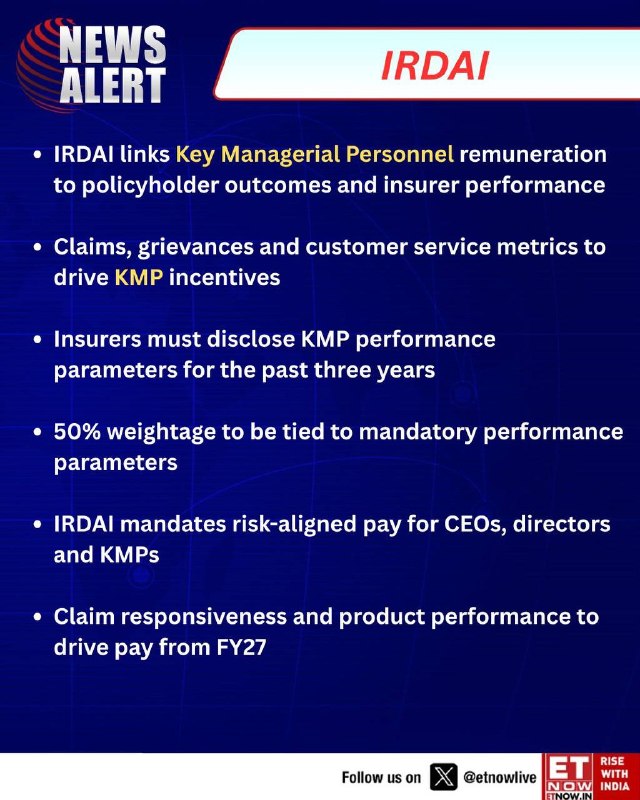 NEWS ALERT

IRDAI

• IRDAI links Key Managerial Personnel remuneration to policyholder outcomes and insurer performance

• Claims, grievances and customer service metrics to drive KMP incentives

• Insurers must disclose KMP performance parameters for the past three years

• 50% weightage to be tied to mandatory performance parameters

• IRDAI mandates risk-aligned pay for CEOs, directors and KMPs

• Claim responsiveness and product performance to drive pay from FY27

Follow us on @etnowlive

ET NOW ETNOW.IN RISE WITH INDIA